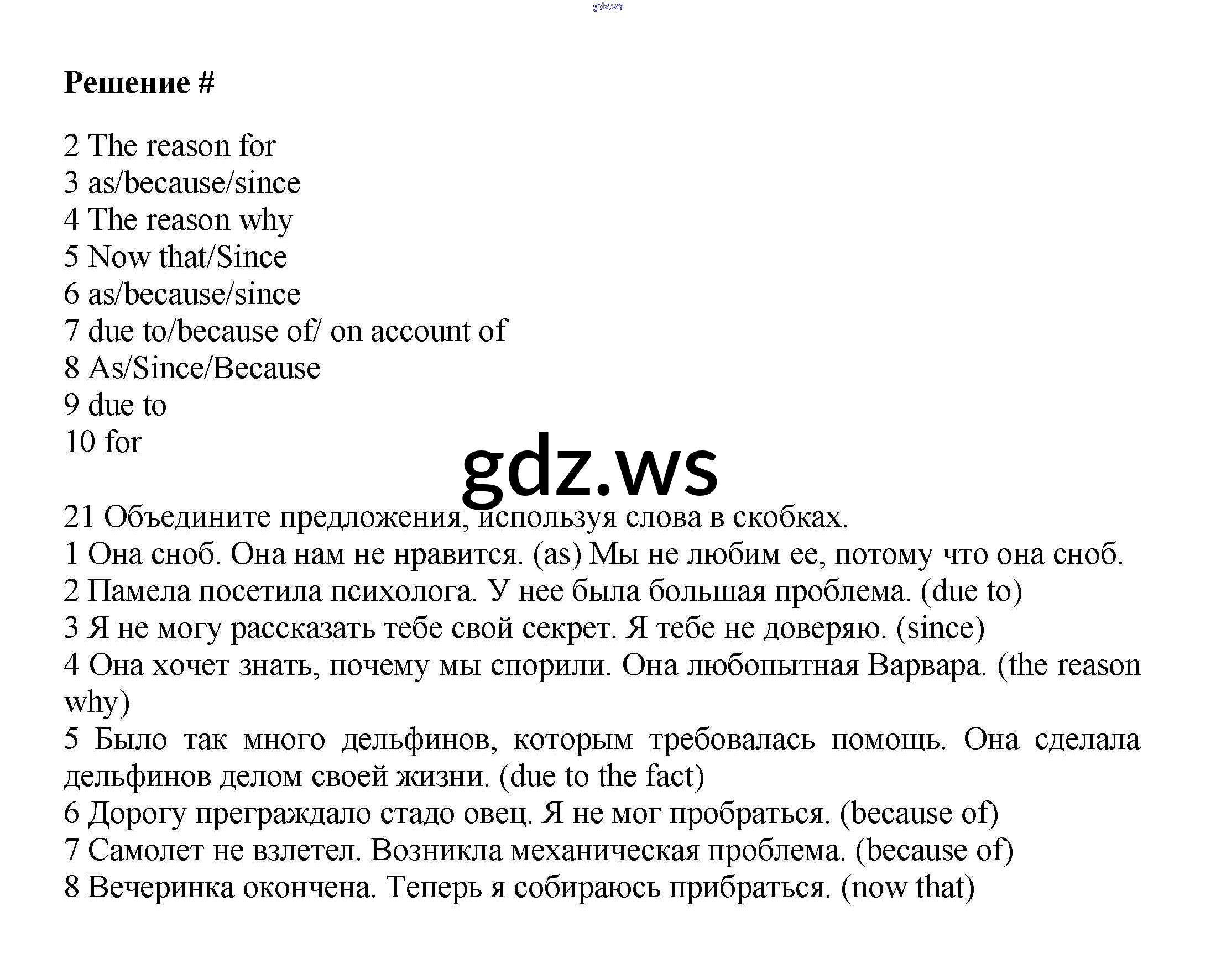 gdz.ws

**Решение #**

2 The reason for
3 as/because/since
4 The reason why
5 Now that/Since
6 as/because/since
7 due to/because of/ on account of
8 As/Since/Because
9 due to
10 for

gdz.ws

21 Объедините предложения, используя слова в скобках.
1 Она сноб. Она нам не нравится. (as) Мы не любим ее, потому что она сноб.
2 Памела посетила психолога. У нее была большая проблема. (due to)
3 Я не могу рассказать тебе свой секрет. Я тебе не доверяю. (since)
4 Она хочет знать, почему мы спорили. Она любопытная Варвара. (the reason why)
5 Было так много дельфинов, которым требовалась помощь. Она сделала дельфинов делом своей жизни. (due to the fact)
6 Дорогу преграждало стадо овец. Я не мог пробраться. (because of)
7 Самолет не взлетел. Возникла механическая проблема. (because of)
8 Вечеринка окончена. Теперь я собираюсь прибраться. (now that)